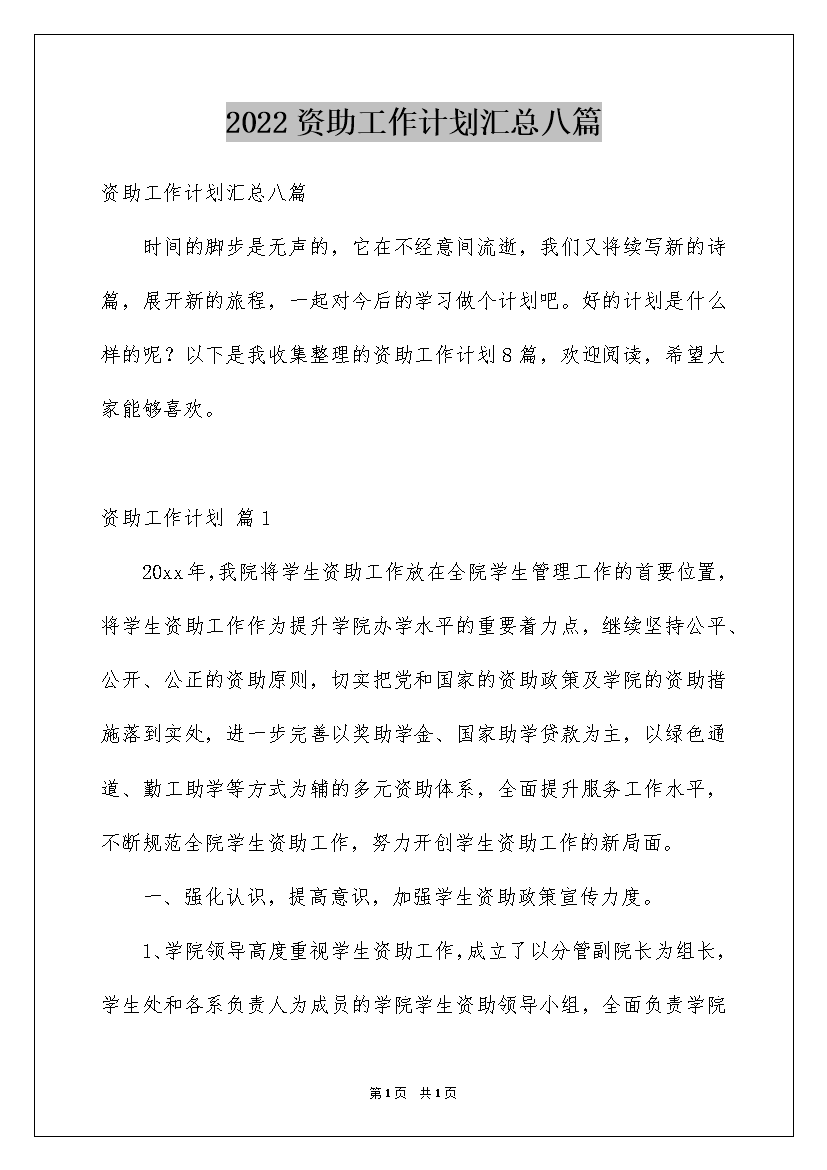 2022资助工作计划汇总八篇

资助工作计划汇总八篇

时间的脚步是无声的，它在不经意间流逝，我们又将续写新的诗篇，展开新的旅程，一起对今后的学习做个计划吧。好的计划是什么样的呢？以下是我收集整理的资助工作计划8篇，欢迎阅读，希望大家能够喜欢。

资助工作计划 篇1

20xx年，我院将学生资助工作放在全院学生管理工作的首要位置，将学生资助工作作为提升学院办学水平的重要着力点，继续坚持公平、公开、公正的资助原则，切实把党和国家的资助政策及学院的资助措施落到实处，进一步完善以奖助学金、国家助学贷款为主，以绿色通道、勤工助学等方式为辅的多元资助体系，全面提升服务工作水平，不断规范全院学生资助工作，努力开创学生资助工作的新局面。

一、强化认识，提高意识，加强学生资助政策宣传力度。

1、学院领导高度重视学生资助工作，成立了以分管副院长为组长，学生处和各系负责人为成员的学院学生资助领导小组，全面负责学院

第1页 共1页